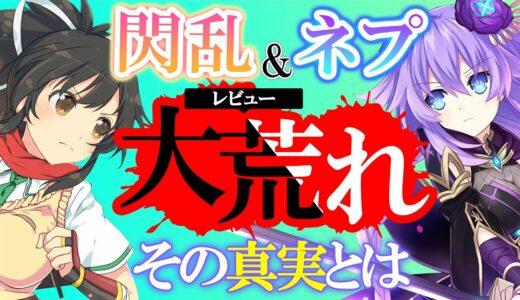 閃乱&ネプ

レビュー
大荒れ

その真実とは